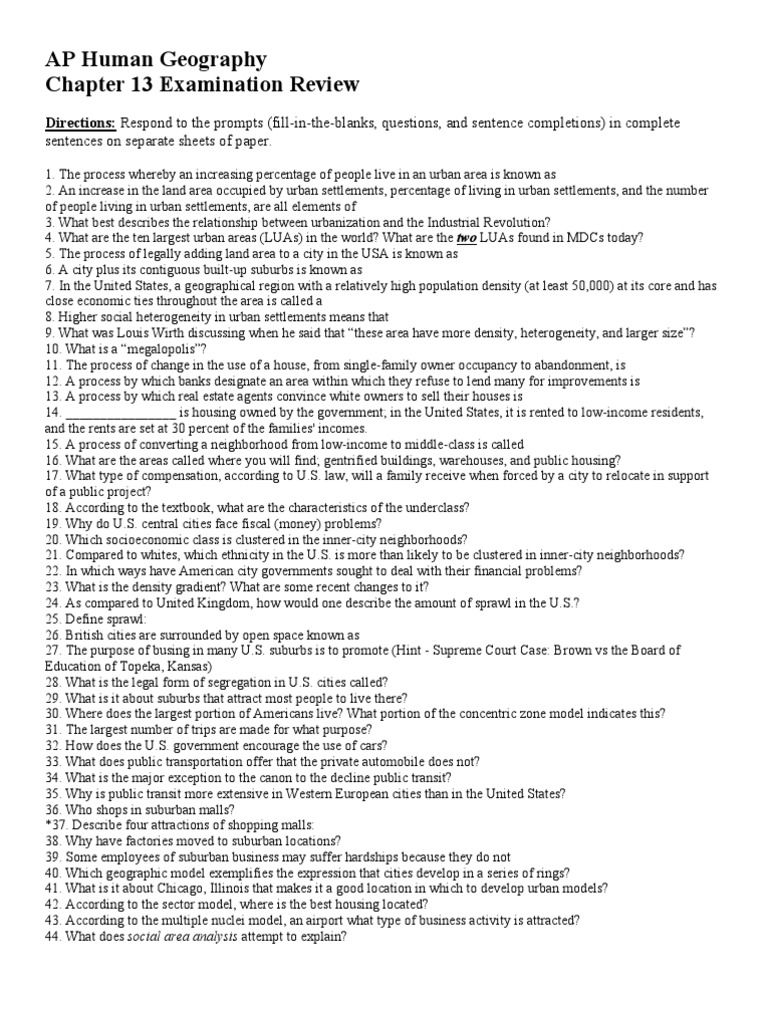 AP Human Geography
Chapter 13 Examination Review

Directions: Respond to the prompts (fill-in-the-blanks, questions, and sentence completions) in complete sentences on separate sheets of paper.

1. The process whereby an increasing percentage of people live in an urban area is known as
2. An increase in the land area occupied by urban settlements, percentage of living in urban settlements, and the number of people living in urban settlements, are all elements of
3. What best describes the relationship between urbanization and the Industrial Revolution?
4. What are the ten largest urban areas (LUAs) in the world? What are the two LUAs found in MDCs today?
5. The process of legally adding land area to a city in the USA is known as
6. A city plus its contiguous built-up suburbs is known as
7. In the United States, a geographical region with a relatively high population density (at least 50,000) at its core and has close economic ties throughout the area is called a
8. Higher social heterogeneity in urban settlements means that
9. What was Louis Wirth discussing when he said that "these area have more density, heterogeneity, and larger size"?
10. What is a "megalopolis"?
11. The process of change in the use of a house, from single-family owner occupancy to abandonment, is
12. A process by which banks designate an area within which they refuse to lend many for improvements is
13. A process by which real estate agents convince white owners to sell their houses is
14. ________________ is housing owned by the government; in the United States, it is rented to low-income residents, and the rents are set at 30 percent of the families' incomes.
15. A process of converting a neighborhood from low-income to middle-class is called
16. What are the areas called where you will find; gentrified buildings, warehouses, and public housing?
17. What type of compensation, according to U.S. law, will a family receive when forced by a city to relocate in support of a public project?
18. According to the textbook, what are the characteristics of the underclass?
19. Why do U.S. central cities face fiscal (money) problems?
20. Which socioeconomic class is clustered in the inner-city neighborhoods?
21. Compared to whites, which ethnicity in the U.S. is more than likely to be clustered in inner-city neighborhoods?
22. In which ways have American city governments sought to deal with their financial problems?
23. What is the density gradient? What are some recent changes to it?
24. As compared to United Kingdom, how would one describe the amount of sprawl in the U.S.?
25. Define sprawl:
26. British cities are surrounded by open space known as
27. The purpose of busing in many U.S. suburbs is to promote (Hint - Supreme Court Case: Brown vs the Board of Education of Topeka, Kansas)
28. What is the legal form of segregation in U.S. cities called?
29. What is it about suburbs that attract most people to live there?
30. Where does the largest portion of Americans live? What portion of the concentric zone model indicates this?
31. The largest number of trips are made for what purpose?
32. How does the U.S. government encourage the use of cars?
33. What does public transportation offer that the private automobile does not?
34. What is the major exception to the canon to the decline public transit?
35. Why is public transit more extensive in Western European cities than in the United States?
36. Who shops in suburban malls?
*37. Describe four attractions of shopping malls:
38. Why have factories moved to suburban locations?
39. Some employees of suburban business may suffer hardships because they do not
40. Which geographic model exemplifies the expression that cities develop in a series of rings?
41. What is it about Chicago, Illinois that makes it a good location in which to develop urban models?
42. According to the sector model, where is the best housing located?
43. According to the multiple nuclei model, an airport what type of business activity is attracted?
44. What does social area analysis attempt to explain?